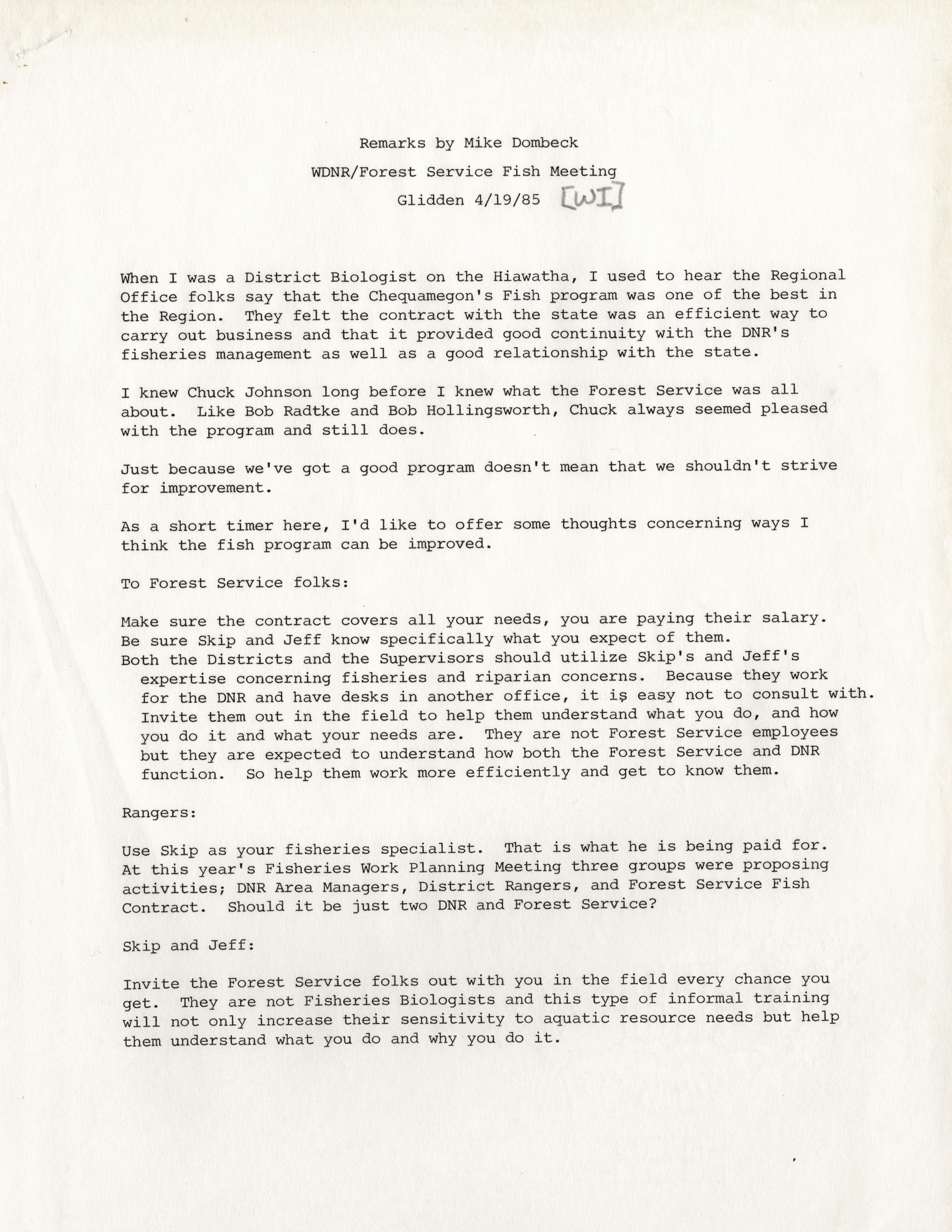 Remarks by Mike Dombeck

WDNR/Forest Service Fish Meeting

Glidden 4/19/85 [WI]

When I was a District Biologist on the Hiawatha, I used to hear the Regional Office folks say that the Chequamegon's Fish program was one of the best in the Region. They felt the contract with the state was an efficient way to carry out business and that it provided good continuity with the DNR's fisheries management as well as a good relationship with the state.

I knew Chuck Johnson long before I knew what the Forest Service was all about. Like Bob Radtke and Bob Hollingsworth, Chuck always seemed pleased with the program and still does.

Just because we've got a good program doesn't mean that we shouldn't strive for improvement.

As a short timer here, I'd like to offer some thoughts concerning ways I think the fish program can be improved.

To Forest Service folks:

Make sure the contract covers all your needs, you are paying their salary.
Be sure Skip and Jeff know specifically what you expect of them.
Both the Districts and the Supervisors should utilize Skip's and Jeff's expertise concerning fisheries and riparian concerns. Because they work for the DNR and have desks in another office, it is easy not to consult with. Invite them out in the field to help them understand what you do, and how you do it and what your needs are. They are not Forest Service employees but they are expected to understand how both the Forest Service and DNR function. So help them work more efficiently and get to know them.

Rangers:

Use Skip as your fisheries specialist. That is what he is being paid for. At this year's Fisheries Work Planning Meeting three groups were proposing activities; DNR Area Managers, District Rangers, and Forest Service Fish Contract. Should it be just two DNR and Forest Service?

Skip and Jeff:

Invite the Forest Service folks out with you in the field every chance you get. They are not Fisheries Biologists and this type of informal training will not only increase their sensitivity to aquatic resource needs but help them understand what you do and why you do it.